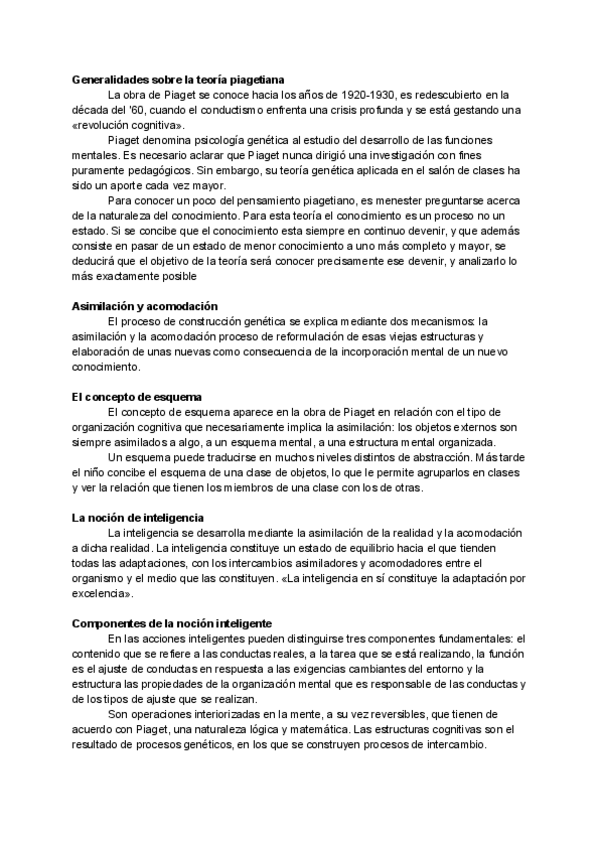 **Generalidades sobre la teoría piagetiana**

La obra de Piaget se conoce hacia los años de 1920-1930, es redescubierto en la década del '60, cuando el conductismo enfrenta una crisis profunda y se está gestando una «revolución cognitiva».

Piaget denomina psicología genética al estudio del desarrollo de las funciones mentales. Es necesario aclarar que Piaget nunca dirigió una investigación con fines puramente pedagógicos. Sin embargo, su teoría genética aplicada en el salón de clases ha sido un aporte cada vez mayor.

Para conocer un poco del pensamiento piagetiano, es menester preguntarse acerca de la naturaleza del conocimiento. Para esta teoría el conocimiento es un proceso no un estado. Si se concibe que el conocimiento esta siempre en continuo devenir, y que además consiste en pasar de un estado de menor conocimiento a uno más completo y mayor, se deducirá que el objetivo de la teoría será conocer precisamente ese devenir, y analizarlo lo más exactamente posible

**Asimilación y acomodación**

El proceso de construcción genética se explica mediante dos mecanismos: la asimilación y la acomodación proceso de reformulación de esas viejas estructuras y elaboración de unas nuevas como consecuencia de la incorporación mental de un nuevo conocimiento.

**El concepto de esquema**

El concepto de esquema aparece en la obra de Piaget en relación con el tipo de organización cognitiva que necesariamente implica la asimilación: los objetos externos son siempre asimilados a algo, a un esquema mental, a una estructura mental organizada.

Un esquema puede traducirse en muchos niveles distintos de abstracción. Más tarde el niño concibe el esquema de una clase de objetos, lo que le permite agruparlos en clases y ver la relación que tienen los miembros de una clase con los de otras.

**La noción de inteligencia**

La inteligencia se desarrolla mediante la asimilación de la realidad y la acomodación a dicha realidad. La inteligencia constituye un estado de equilibrio hacia el que tienden todas las adaptaciones, con los intercambios asimiladores y acomodadores entre el organismo y el medio que las constituyen. «La inteligencia en sí constituye la adaptación por excelencia».

**Componentes de la noción inteligente**

En las acciones inteligentes pueden distinguirse tres componentes fundamentales: el contenido que se refiere a las conductas reales, a la tarea que se está realizando, la función es el ajuste de conductas en respuesta a las exigencias cambiantes del entorno y la estructura las propiedades de la organización mental que es responsable de las conductas y de los tipos de ajuste que se realizan.

Son operaciones interiorizadas en la mente, a su vez reversibles, que tienen de acuerdo con Piaget, una naturaleza lógica y matemática. Las estructuras cognitivas son el resultado de procesos genéticos, en los que se construyen procesos de intercambio.